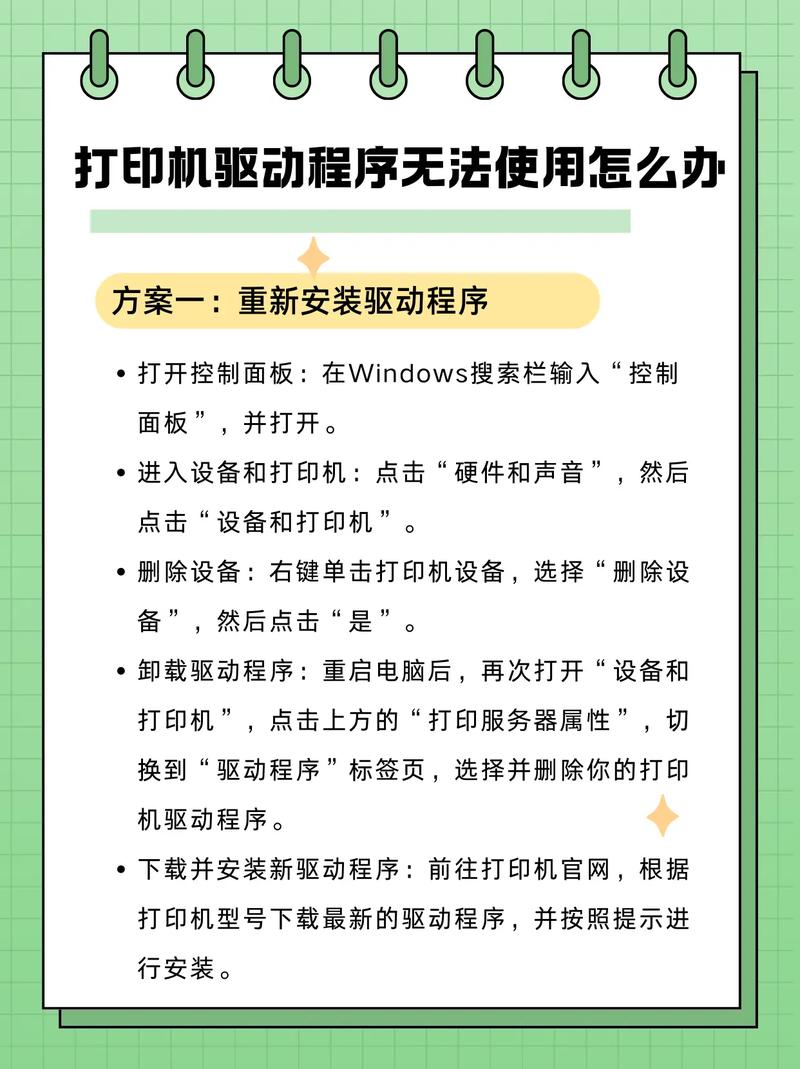 打印机驱动程序无法使用怎么办

方案一：重新安装驱动程序

• 打开控制面板：在Windows搜索栏输入“控制面板”，并打开。

• 进入设备和打印机：点击“硬件和声音”，然后点击“设备和打印机”。

• 删除设备：右键单击打印机设备，选择“删除设备”，然后点击“是”。

• 卸载驱动程序：重启电脑后，再次打开“设备和打印机”，点击上方的“打印服务器属性”，切换到“驱动程序”标签页，选择并删除你的打印机驱动程序。

• 下载并安装新驱动程序：前往打印机官网，根据打印机型号下载最新的驱动程序，并按照提示进行安装。